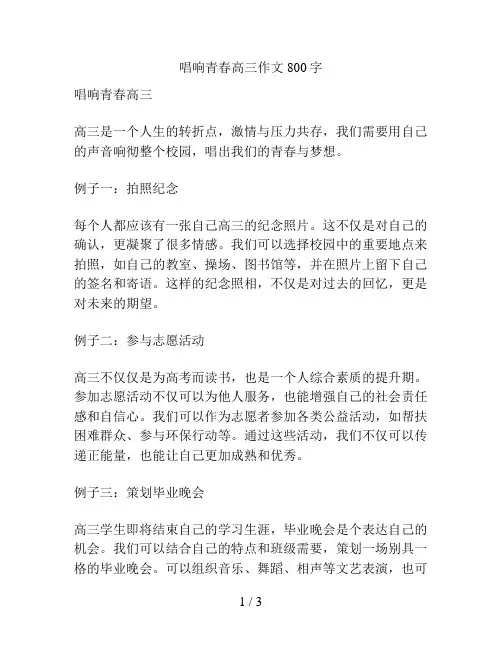 唱响青春高三作文 800 字

唱响青春高三

高三是一个人生的转折点，激情与压力共存，我们需要用自己的声音响彻整个校园，唱出我们的青春与梦想。

例子一：拍照纪念

每个人都应该有一张自己高三的纪念照片。这不仅是对自己的确认，更凝聚了很多情感。我们可以选择校园中的重要地点来拍照，如自己的教室、操场、图书馆等，并在照片上留下自己的签名和寄语。这样的纪念照相，不仅是对过去的回忆，更是对未来的期望。

例子二：参与志愿活动

高三不仅仅是为高考而读书，也是一个人综合素质的提升期。参加志愿活动不仅可以为他人服务，也能增强自己的社会责任感和自信心。我们可以作为志愿者参加各类公益活动，如帮扶困难群众、参与环保行动等。通过这些活动，我们不仅可以传递正能量，也能让自己更加成熟和优秀。

例子三：策划毕业晚会

高三学生即将结束自己的学习生涯，毕业晚会是个表达自己的机会。我们可以结合自己的特点和班级需要，策划一场别具一格的毕业晚会。可以组织音乐、舞蹈、相声等文艺表演，也可

1 / 3